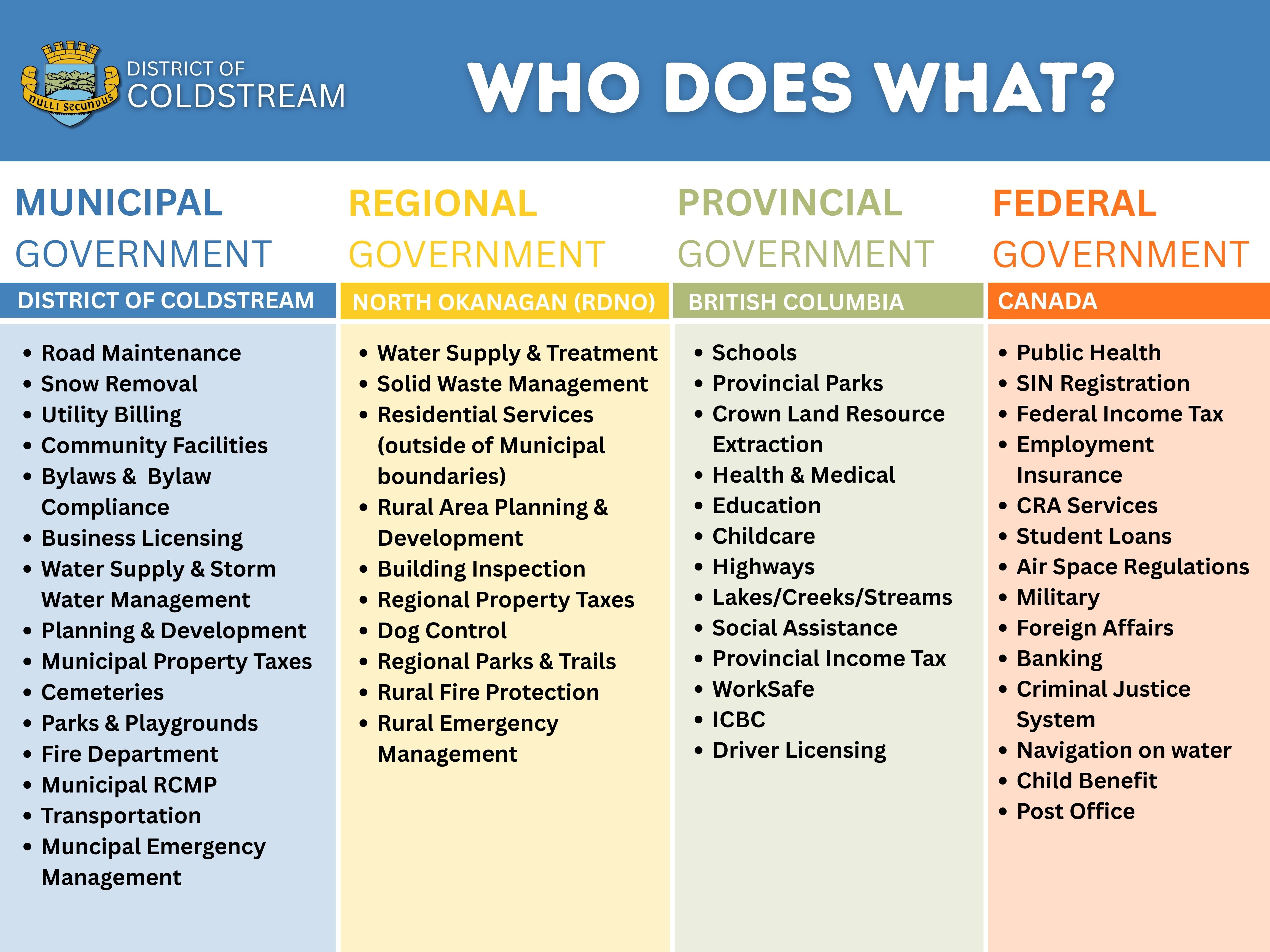 NULLI SECUNDUS

DISTRICT OF
COLDSTREAM

WHO DOES WHAT?

MUNICIPAL
GOVERNMENT

DISTRICT OF COLDSTREAM

• Road Maintenance
• Snow Removal
• Utility Billing
• Community Facilities
• Bylaws & Bylaw Compliance
• Business Licensing
• Water Supply & Storm Water Management
• Planning & Development
• Municipal Property Taxes
• Cemeteries
• Parks & Playgrounds
• Fire Department
• Municipal RCMP
• Transportation
• Muncipal Emergency Management

REGIONAL
GOVERNMENT

NORTH OKANAGAN (RDNO)

• Water Supply & Treatment
• Solid Waste Management
• Residential Services (outside of Municipal boundaries)
• Rural Area Planning & Development
• Building Inspection
• Regional Property Taxes
• Dog Control
• Regional Parks & Trails
• Rural Fire Protection
• Rural Emergency Management

PROVINCIAL
GOVERNMENT

BRITISH COLUMBIA

• Schools
• Provincial Parks
• Crown Land Resource Extraction
• Health & Medical
• Education
• Childcare
• Highways
• Lakes/Creeks/Streams
• Social Assistance
• Provincial Income Tax
• WorkSafe
• ICBC
• Driver Licensing

FEDERAL
GOVERNMENT

CANADA

• Public Health
• SIN Registration
• Federal Income Tax
• Employment Insurance
• CRA Services
• Student Loans
• Air Space Regulations
• Military
• Foreign Affairs
• Banking
• Criminal Justice System
• Navigation on water
• Child Benefit
• Post Office